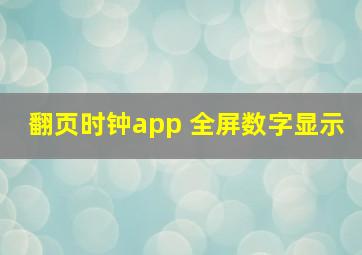 翻页时钟app 全屏数字显示